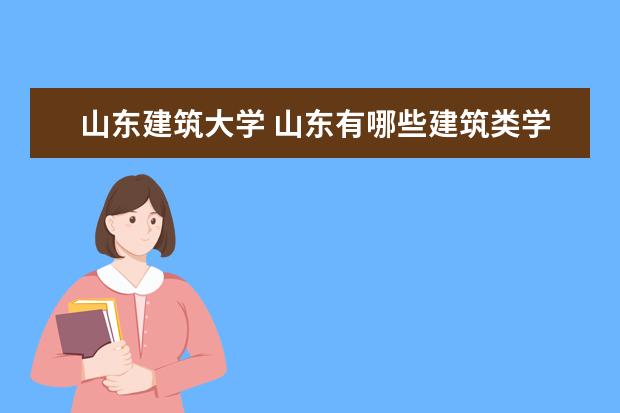 山东建筑大学 山东有哪些建筑类学